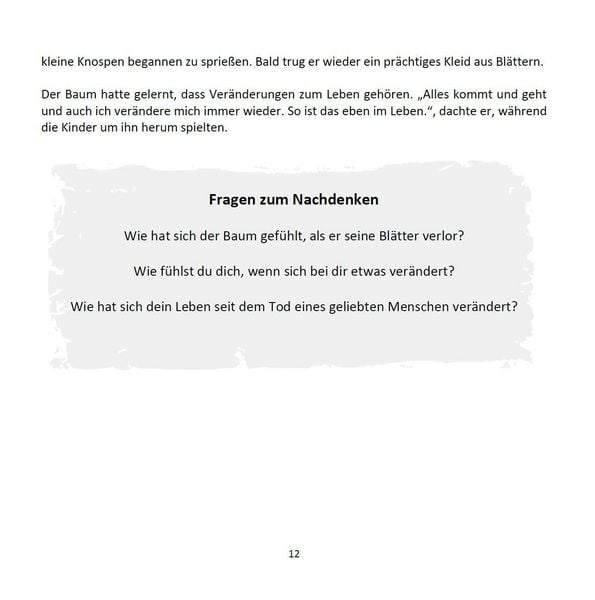 kleine Knospen begannen zu sprießen. Bald trug er wieder ein prächtiges Kleid aus Blättern.

Der Baum hatte gelernt, dass Veränderungen zum Leben gehören. „Alles kommt und geht und auch ich verändere mich immer wieder. So ist das eben im Leben.“, dachte er, während die Kinder um ihn herum spielten.

Fragen zum Nachdenken

Wie hat sich der Baum gefühlt, als er seine Blätter verlor?

Wie fühlst du dich, wenn sich bei dir etwas verändert?

Wie hat sich dein Leben seit dem Tod eines geliebten Menschen verändert?

12